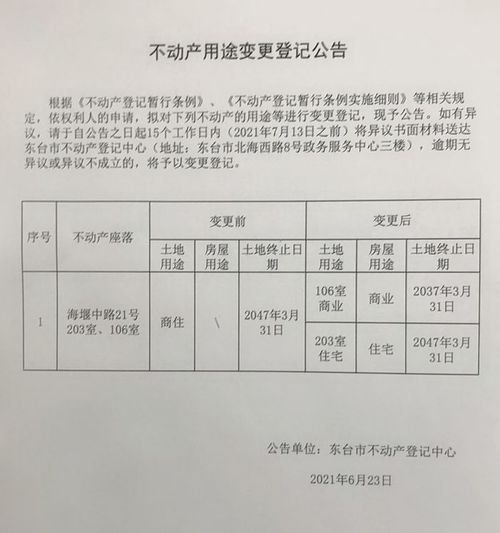 不动产用途变更登记公告

根据《不动产登记暂行条例》、《不动产登记暂行条例实施细则》等相关规定，依权利人的申请，拟对下列不动产的用途等进行变更登记，现予公告。如有异议，请于自公告之日起15个工作日内（2021年7月13日之前）将异议书面材料送达东台市不动产登记中心（地址：东台市北海西路8号政务服务中心三楼），逾期无异议或异议不成立的，将予以变更登记。

| 序号 | 不动产座落 | 变更前 | | | 变更后 | | |
|---|---|---|---|---|---|---|---|
| | | 土地用途 | 房屋用途 | 土地终止日期 | 土地用途 | 房屋用途 | 土地终止日期 |
| 1 | 海堰中路21号203室、106室 | 商住 | \ | 2047年3月31日 | 106室商业 | 商业 | 2037年3月31日 |
| | | | | | 203室住宅 | 住宅 | 2047年3月31日 |

公告单位：东台市不动产登记中心

2021年6月23日